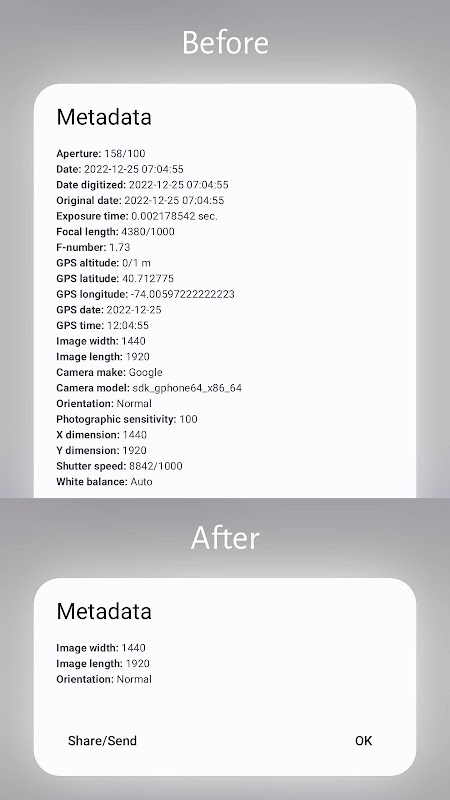 Before

Metadata

Aperture: 158/100
Date: 2022-12-25 07:04:55
Date digitized: 2022-12-25 07:04:55
Original date: 2022-12-25 07:04:55
Exposure time: 0.002178542 sec.
Focal length: 4380/1000
F-number: 1.73
GPS altitude: 0/1 m
GPS latitude: 40.712775
GPS longitude: -74.00597222222223
GPS date: 2022-12-25
GPS time: 12:04:55
Image width: 1440
Image length: 1920
Camera make: Google
Camera model: sdk_gphone64_x86_64
Orientation: Normal
Photographic sensitivity: 100
X dimension: 1440
Y dimension: 1920
Shutter speed: 8842/1000
White balance: Auto

After

Metadata

Image width: 1440
Image length: 1920
Orientation: Normal

Share/Send

OK